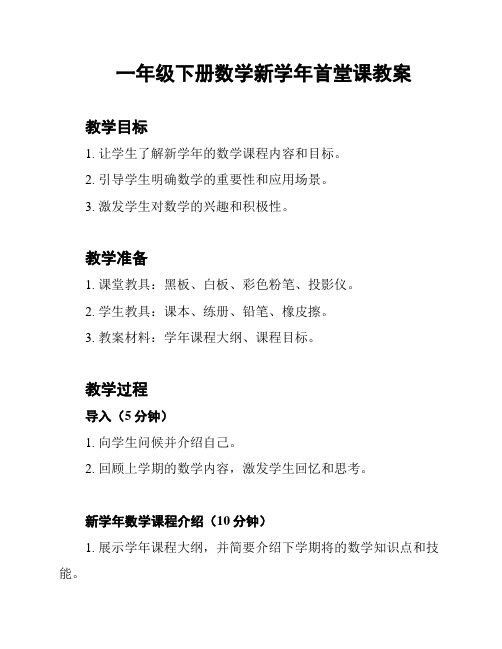 一年级下册数学新学年首堂课教案

教学目标

1. 让学生了解新学年的数学课程内容和目标。

2. 引导学生明确数学的重要性和应用场景。

3. 激发学生对数学的兴趣和积极性。

教学准备

1. 课堂教具：黑板、白板、彩色粉笔、投影仪。

2. 学生教具：课本、练册、铅笔、橡皮擦。

3. 教案材料：学年课程大纲、课程目标。

教学过程

导入（5 分钟）

1. 向学生问候并介绍自己。

2. 回顾上学期的数学内容，激发学生回忆和思考。

新学年数学课程介绍（10 分钟）

1. 展示学年课程大纲，并简要介绍下学期将的数学知识点和技能。